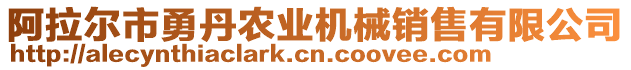 阿拉尔市勇丹农业机械销售有限公司
http://alecynthiaclark.cn.coovee.com